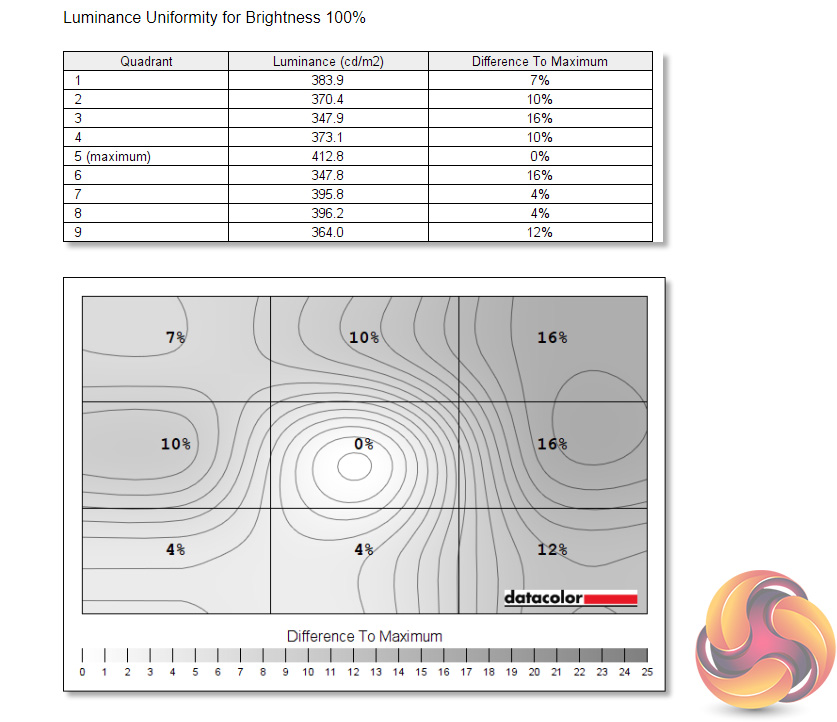 Luminance Uniformity for Brightness 100%

| Quadrant | Luminance (cd/m2) | Difference To Maximum |
|---|---|---|
| 1 | 383.9 | 7% |
| 2 | 370.4 | 10% |
| 3 | 347.9 | 16% |
| 4 | 373.1 | 10% |
| 5 (maximum) | 412.8 | 0% |
| 6 | 347.8 | 16% |
| 7 | 395.8 | 4% |
| 8 | 396.2 | 4% |
| 9 | 364.0 | 12% |

7%
10%
16%
10%
0%
16%
4%
4%
12%

datacolor

Difference To Maximum

0 1 2 3 4 5 6 7 8 9 10 11 12 13 14 15 16 17 18 19 20 21 22 23 24 25